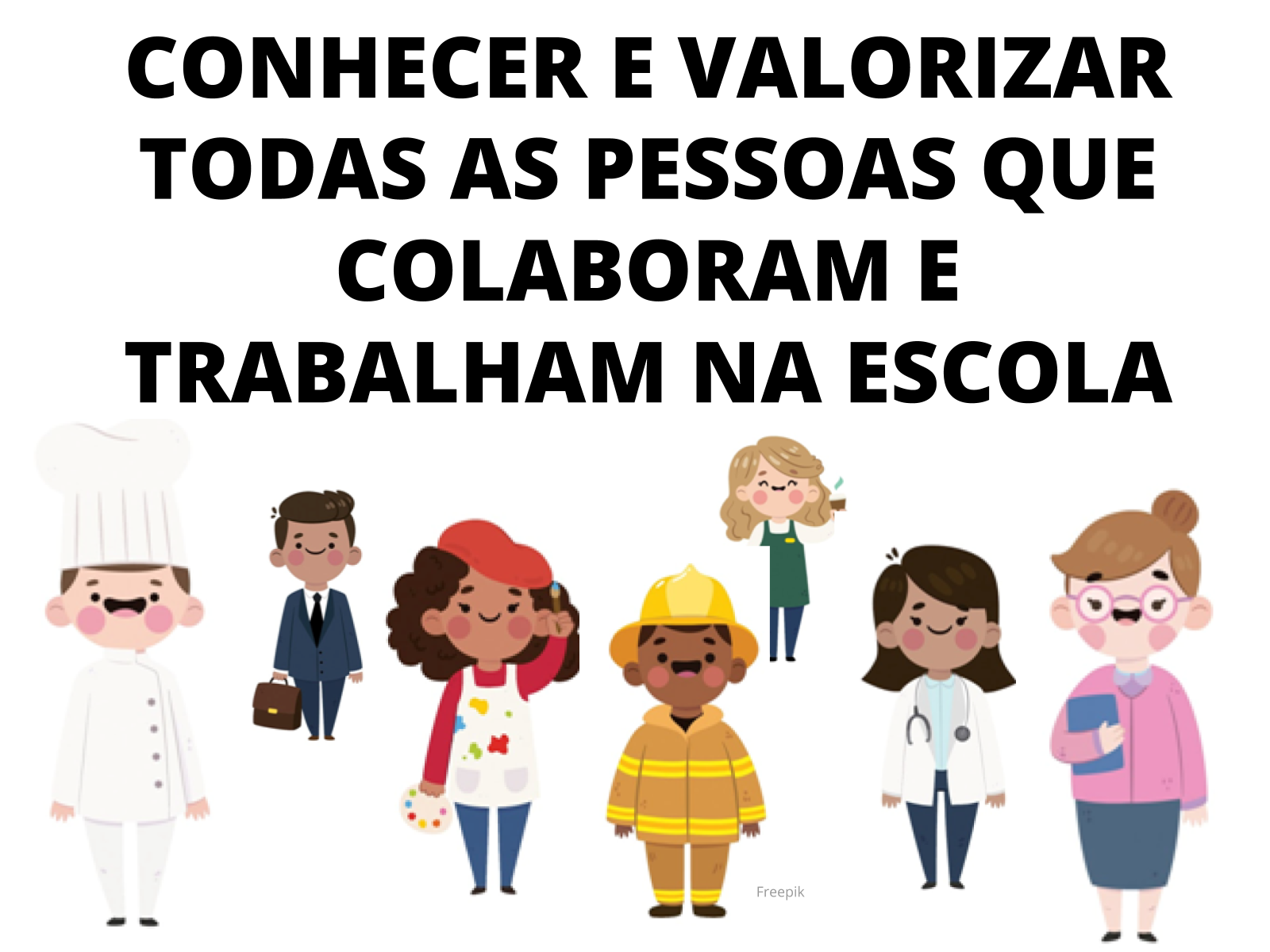 CONHECER E VALORIZAR TODAS AS PESSOAS QUE COLABORAM E TRABALHAM NA ESCOLA

Freepik